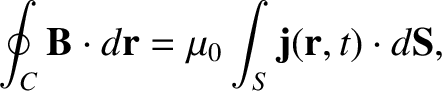 $\oint_C \mathbf{B} \cdot d\mathbf{r} = \mu_0 \int_S \mathbf{j}(\mathbf{r}, t) \cdot d\mathbf{S},$